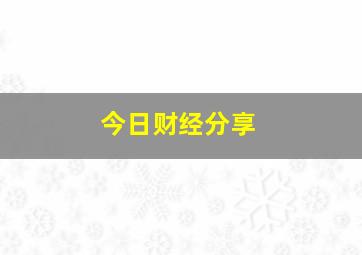 今日财经分享